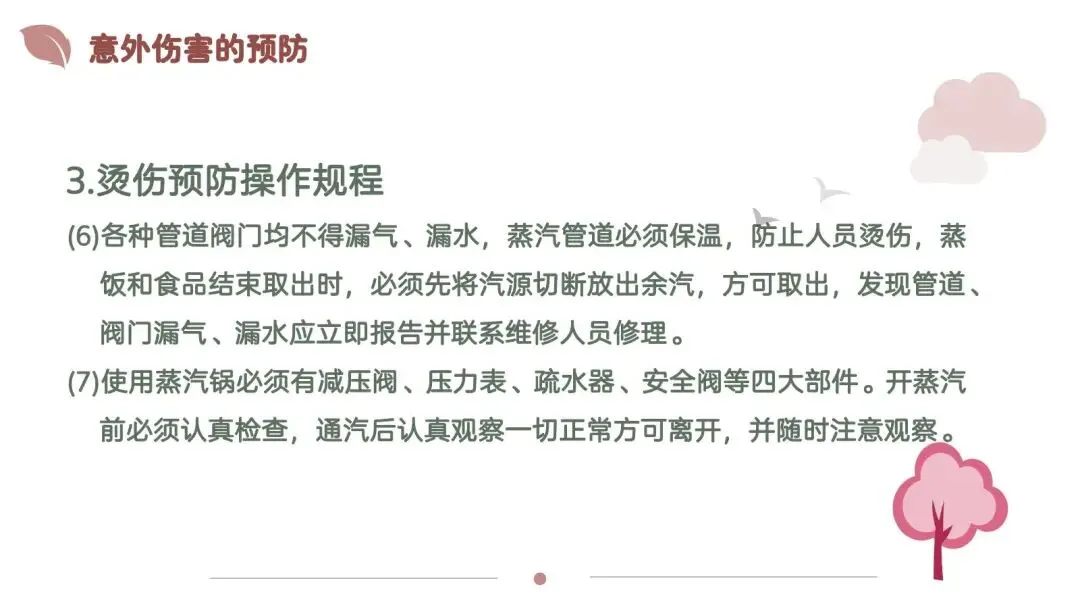 意外伤害的预防

3.烫伤预防操作规程

(6)各种管道阀门均不得漏气、漏水，蒸汽管道必须保温，防止人员烫伤，蒸饭和食品结束取出时，必须先将汽源切断放出余汽，方可取出，发现管道、阀门漏气、漏水应立即报告并联系维修人员修理。

(7)使用蒸汽锅必须有减压阀、压力表、疏水器、安全阀等四大部件。开蒸汽前必须认真检查，通汽后认真观察一切正常方可离开，并随时注意观察。